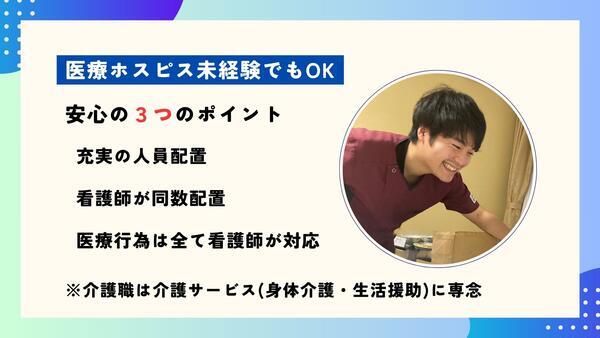 医療ホスピス未経験でもOK

安心の３つのポイント

充実の人員配置

看護師が同数配置

医療行為は全て看護師が対応

※介護職は介護サービス(身体介護・生活援助)に専念